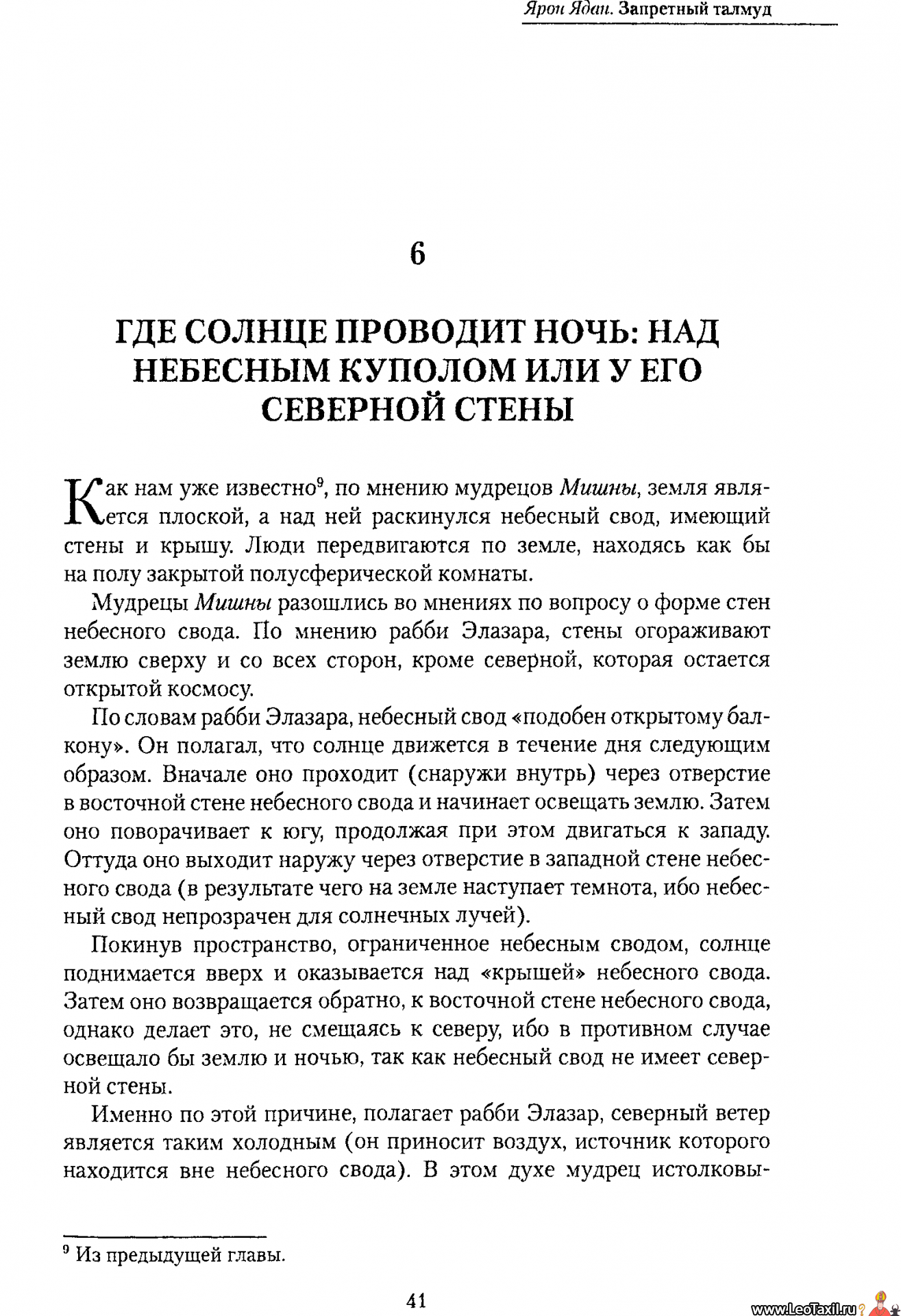 Ярон Ядан. Запретный талмуд

6

ГДЕ СОЛНЦЕ ПРОВОДИТ НОЧЬ: НАД НЕБЕСНЫМ КУПОЛОМ ИЛИ У ЕГО СЕВЕРНОЙ СТЕНЫ

Как нам уже известно$^9$, по мнению мудрецов Мишны, земля является плоской, а над ней раскинулся небесный свод, имеющий стены и крышу. Люди передвигаются по земле, находясь как бы на полу закрытой полусферической комнаты.

Мудрецы Мишны разошлись во мнениях по вопросу о форме стен небесного свода. По мнению рабби Элазара, стены огораживают землю сверху и со всех сторон, кроме северной, которая остается открытой космосу.

По словам рабби Элазара, небесный свод «подобен открытому балкону». Он полагал, что солнце движется в течение дня следующим образом. Вначале оно проходит (снаружи внутрь) через отверстие в восточной стене небесного свода и начинает освещать землю. Затем оно поворачивает к югу, продолжая при этом двигаться к западу. Оттуда оно выходит наружу через отверстие в западной стене небесного свода (в результате чего на земле наступает темнота, ибо небесный свод непрозрачен для солнечных лучей).

Покинув пространство, ограниченное небесным сводом, солнце поднимается вверх и оказывается над «крышей» небесного свода. Затем оно возвращается обратно, к восточной стене небесного свода, однако делает это, не смещаясь к северу, ибо в противном случае освещало бы землю и ночью, так как небесный свод не имеет северной стены.

Именно по этой причине, полагает рабби Элазар, северный ветер является таким холодным (он приносит воздух, источник которого находится вне небесного свода). В этом духе мудрец истолковы-

$^9$ Из предыдущей главы.

41

www.LeoTaxil.ru